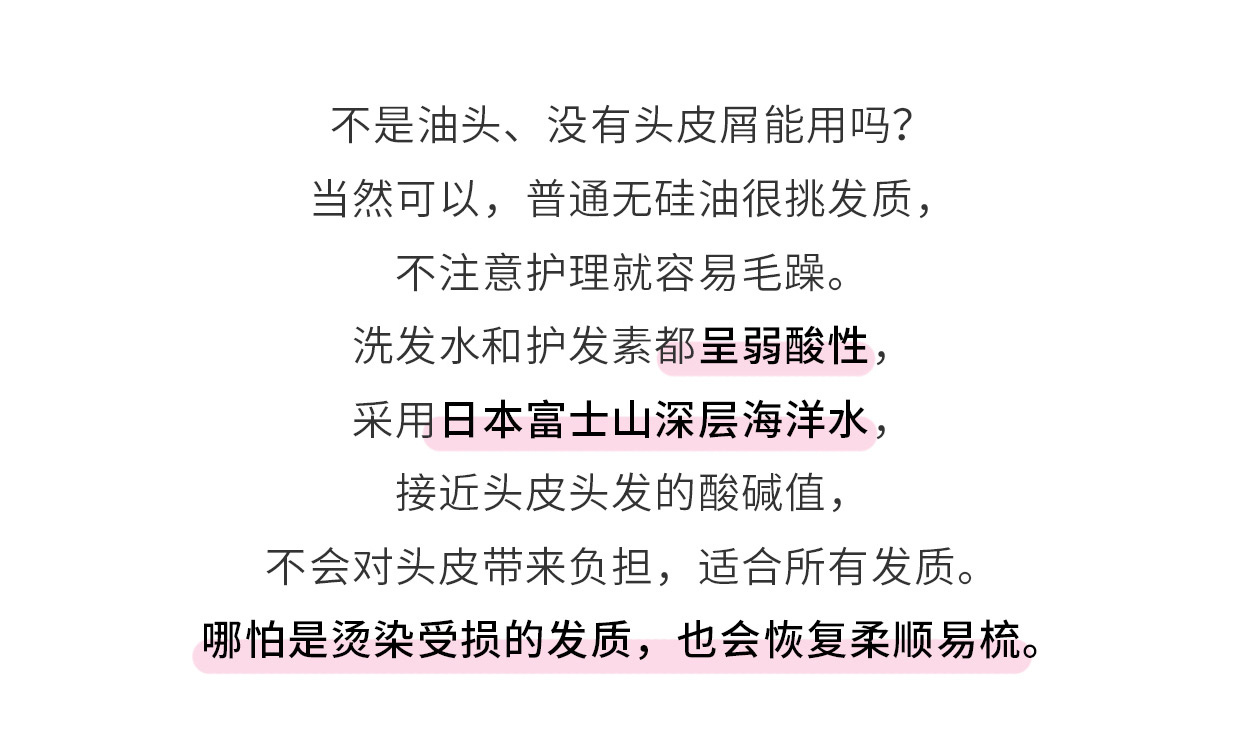 不是油头、没有头皮屑能用吗?

当然可以，普通无硅油很挑发质，

不注意护理就容易毛躁。

洗发水和护发素都呈弱酸性，

采用日本富士山深层海洋水，

接近头皮头发的酸碱值，

不会对头皮带来负担，适合所有发质。

哪怕是烫染受损的发质，也会恢复柔顺易梳。